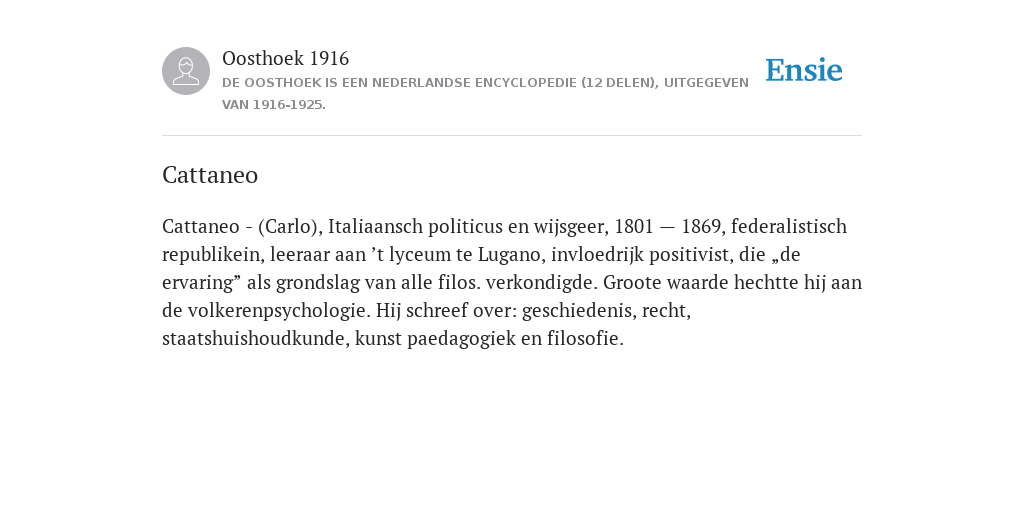 Oosthoek 1916
DE OOSTHOEK IS EEN NEDERLANDSE ENCYCLOPEDIE (12 DELEN), UITGEGEVEN VAN 1916-1925.

Ensie

Cattaneo

Cattaneo - (Carlo), Italiaansch politicus en wijsgeer, 1801 — 1869, federalistisch republikein, leeraar aan ’t lyceum te Lugano, invloedrijk positivist, die „de ervaring” als grondslag van alle filos. verkondigde. Groote waarde hechtte hij aan de volkerenpsychologie. Hij schreef over: geschiedenis, recht, staatshuishoudkunde, kunst paedagogiek en filosofie.